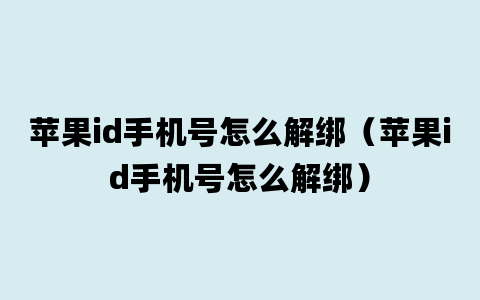 苹果id手机号怎么解绑（苹果id手机号怎么解绑）